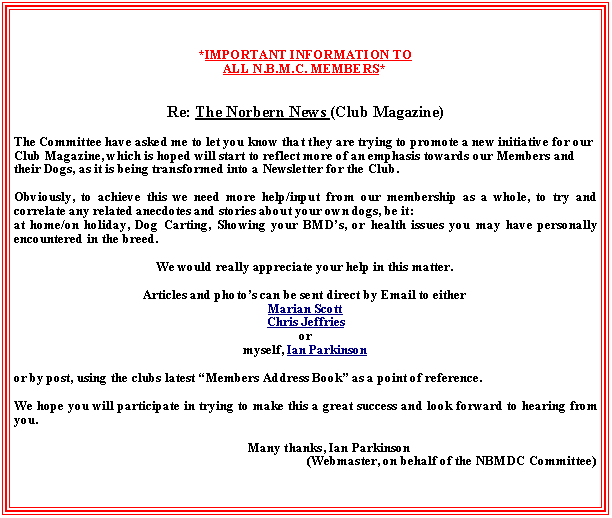 *IMPORTANT INFORMATION TO ALL N.B.M.C. MEMBERS*

Re: The Norbern News (Club Magazine)

The Committee have asked me to let you know that they are trying to promote a new initiative for our Club Magazine, which is hoped will start to reflect more of an emphasis towards our Members and their Dogs, as it is being transformed into a Newsletter for the Club.

Obviously, to achieve this we need more help/input from our membership as a whole, to try and correlate any related anecdotes and stories about your own dogs, be it:
at home/on holiday, Dog Carting, Showing your BMD's, or health issues you may have personally encountered in the breed.

We would really appreciate your help in this matter.

Articles and photo's can be sent direct by Email to either
Marian Scott
Chris Jeffries
or
myself, Ian Parkinson

or by post, using the clubs latest "Members Address Book" as a point of reference.

We hope you will participate in trying to make this a great success and look forward to hearing from you.

Many thanks, Ian Parkinson
(Webmaster, on behalf of the NBMDC Committee)